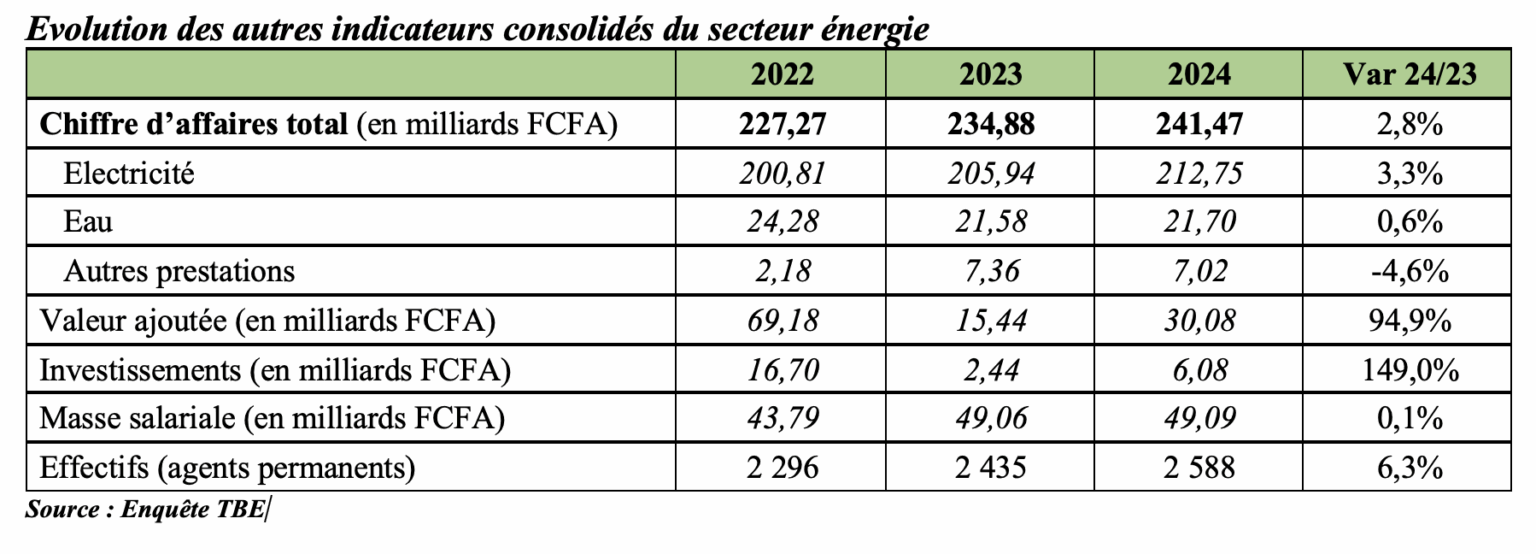 Evolution des autres indicateurs consolidés du secteur énergie

|  | 2022 | 2023 | 2024 | Var 24/23 |
|---|---|---|---|---|
| Chiffre d'affaires total (en milliards FCFA) | 227,27 | 234,88 | 241,47 | 2,8% |
| Electricité | 200,81 | 205,94 | 212,75 | 3,3% |
| Eau | 24,28 | 21,58 | 21,70 | 0,6% |
| Autres prestations | 2,18 | 7,36 | 7,02 | -4,6% |
| Valeur ajoutée (en milliards FCFA) | 69,18 | 15,44 | 30,08 | 94,9% |
| Investissements (en milliards FCFA) | 16,70 | 2,44 | 6,08 | 149,0% |
| Masse salariale (en milliards FCFA) | 43,79 | 49,06 | 49,09 | 0,1% |
| Effectifs (agents permanents) | 2 296 | 2 435 | 2 588 | 6,3% |

Source : Enquête TBE